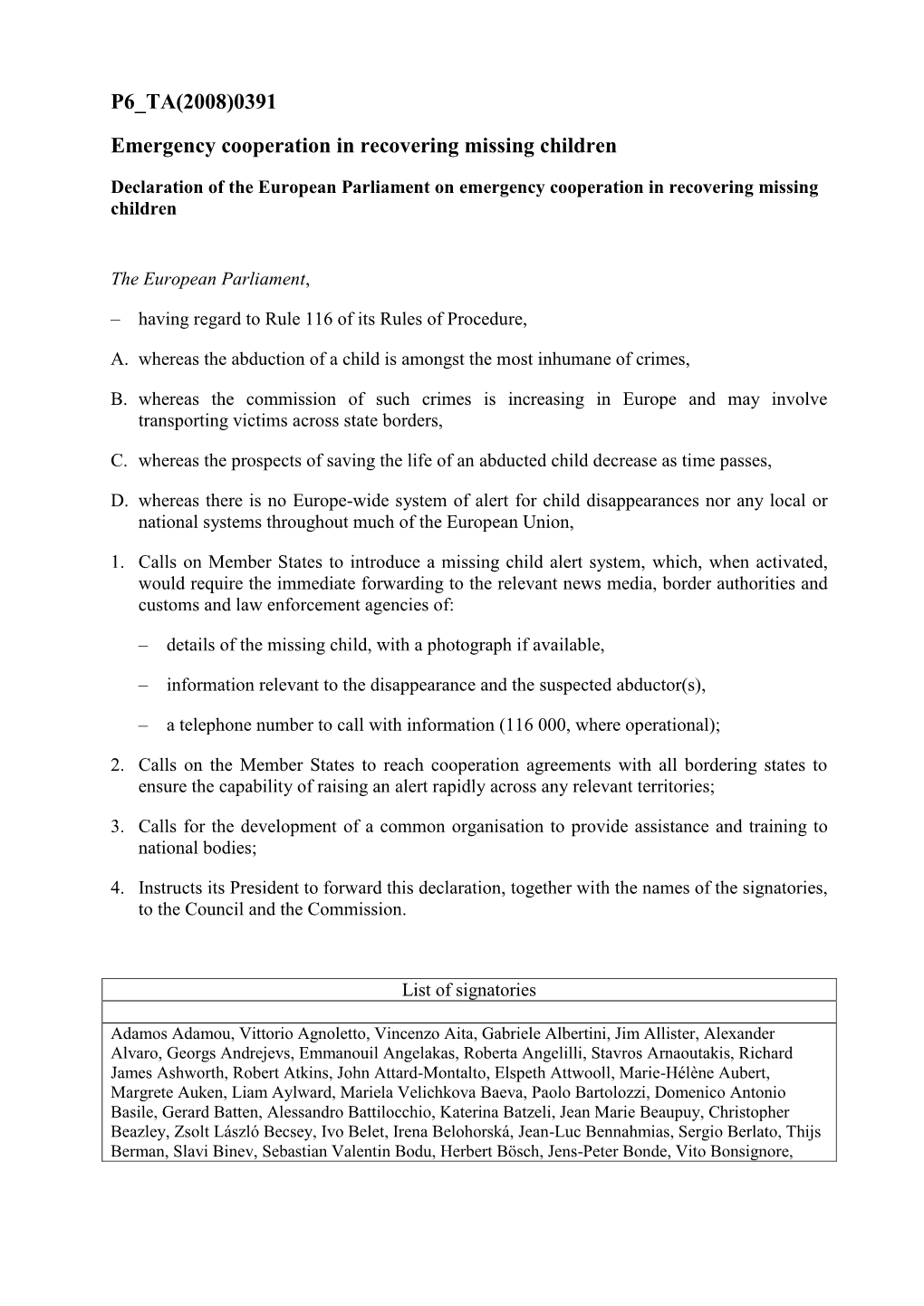 P6_TA(2008)0391

Emergency cooperation in recovering missing children

Declaration of the European Parliament on emergency cooperation in recovering missing children

The European Parliament,

– having regard to Rule 116 of its Rules of Procedure,

A. whereas the abduction of a child is amongst the most inhumane of crimes,

B. whereas the commission of such crimes is increasing in Europe and may involve transporting victims across state borders,

C. whereas the prospects of saving the life of an abducted child decrease as time passes,

D. whereas there is no Europe-wide system of alert for child disappearances nor any local or national systems throughout much of the European Union,

1. Calls on Member States to introduce a missing child alert system, which, when activated, would require the immediate forwarding to the relevant news media, border authorities and customs and law enforcement agencies of:

– details of the missing child, with a photograph if available,

– information relevant to the disappearance and the suspected abductor(s),

– a telephone number to call with information (116 000, where operational);

2. Calls on the Member States to reach cooperation agreements with all bordering states to ensure the capability of raising an alert rapidly across any relevant territories;

3. Calls for the development of a common organisation to provide assistance and training to national bodies;

4. Instructs its President to forward this declaration, together with the names of the signatories, to the Council and the Commission.

| List of signatories |
|---|
| |
| Adamos Adamou, Vittorio Agnoletto, Vincenzo Aita, Gabriele Albertini, Jim Allister, Alexander Alvaro, Georgs Andrejevs, Emmanouil Angelakas, Roberta Angelilli, Stavros Arnaoutakis, Richard James Ashworth, Robert Atkins, John Attard-Montalto, Elspeth Attwooll, Marie-Hélène Aubert, Margrete Auken, Liam Aylward, Mariela Velichkova Baeva, Paolo Bartolozzi, Domenico Antonio Basile, Gerard Batten, Alessandro Battilocchio, Katerina Batzeli, Jean Marie Beaupuy, Christopher Beazley, Zsolt László Becsey, Ivo Belet, Irena Belohorská, Jean-Luc Bennahmias, Sergio Berlato, Thijs Berman, Slavi Binev, Sebastian Valentin Bodu, Herbert Bösch, Jens-Peter Bonde, Vito Bonsignore, |